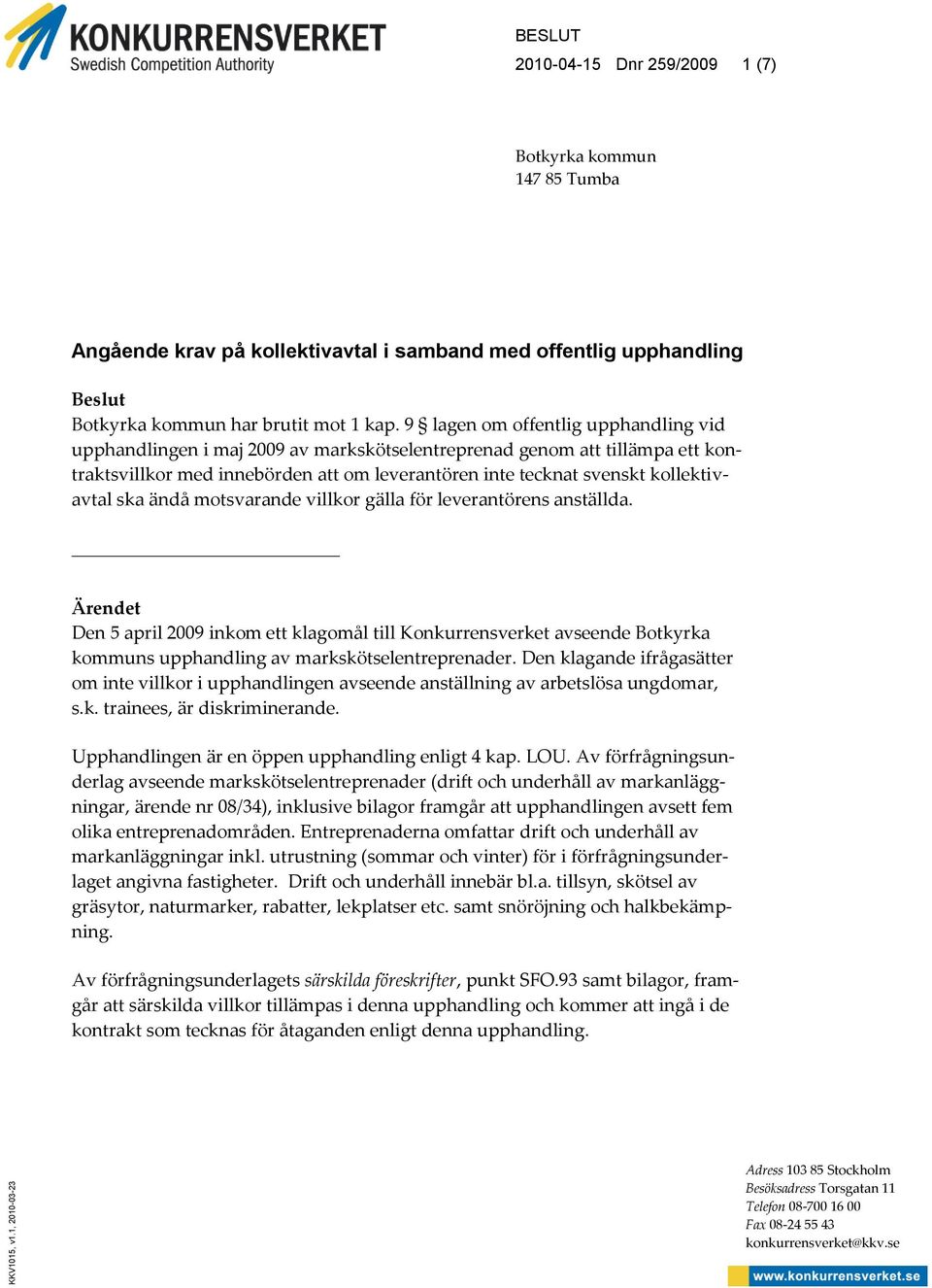 KONKURRENSVERKET
Swedish Competition Authority

BESLUT
2010-04-15 Dnr 259/2009 1 (7)

Botkyrka kommun
147 85 Tumba

Angående krav på kollektivavtal i samband med offentlig upphandling

Beslut
Botkyrka kommun har brutit mot 1 kap. 9 § lagen om offentlig upphandling vid upphandlingen i maj 2009 av markskötselentreprenad genom att tillämpa ett kontraktsvillkor med innebörden att om leverantören inte tecknat svenskt kollektivavtal ska ändå motsvarande villkor gälla för leverantörens anställda.

Ärendet
Den 5 april 2009 inkom ett klagomål till Konkurrensverket avseende Botkyrka kommuns upphandling av markskötselentreprenader. Den klagande ifrågasätter om inte villkor i upphandlingen avseende anställning av arbetslösa ungdomar, s.k. trainees, är diskriminerande.

Upphandlingen är en öppen upphandling enligt 4 kap. LOU. Av förfrågningsunderlag avseende markskötselentreprenader (drift och underhåll av markanläggningar, ärende nr 08/34), inklusive bilagor framgår att upphandlingen avsett fem olika entreprenadområden. Entreprenaderna omfattar drift och underhåll av markanläggningar inkl. utrustning (sommar och vinter) för i förfrågningsunderlaget angivna fastigheter. Drift och underhåll innebär bl.a. tillsyn, skötsel av gräsytor, naturmarker, rabatter, lekplatser etc. samt snöröjning och halkbekämpning.

Av förfrågningsunderlagets särskilda föreskrifter, punkt SFO.93 samt bilagor, framgår att särskilda villkor tillämpas i denna upphandling och kommer att ingå i de kontrakt som tecknas för åtaganden enligt denna upphandling.

KKV1015, v1.1, 2010-03-23

Adress 103 85 Stockholm
Besöksadress Torsgatan 11
Telefon 08-700 16 00
Fax 08-24 55 43
konkurrensverket@kkv.se
www.konkurrensverket.se